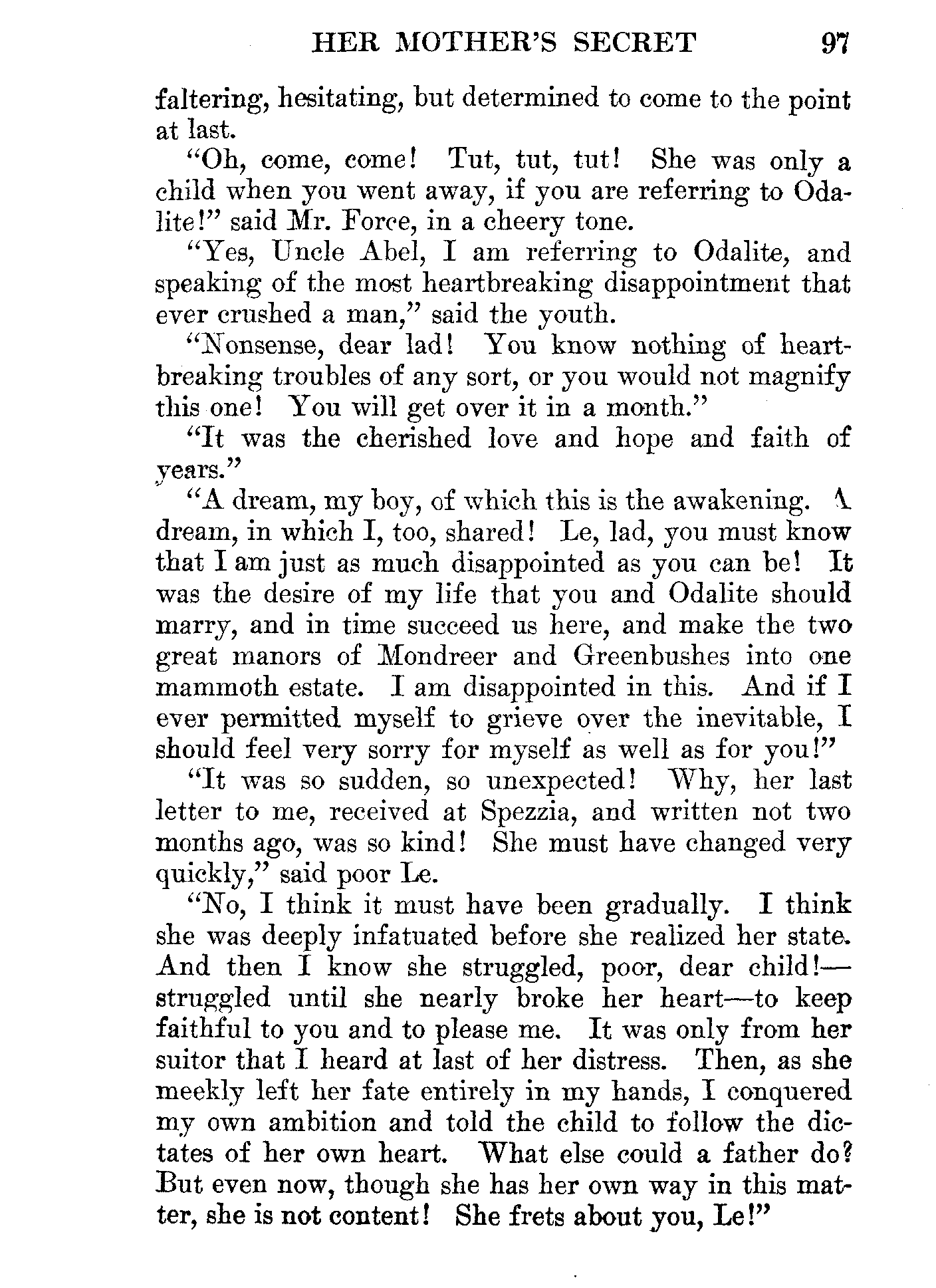 HER MOTHER'S SECRET 97

faltering, hesitating, but determined to come to the point at last.

"Oh, come, come! Tut, tut, tut! She was only a child when you went away, if you are referring to Odalite!" said Mr. Force, in a cheery tone.

"Yes, Uncle Abel, I am referring to Odalite, and speaking of the most heartbreaking disappointment that ever crushed a man," said the youth.

"Nonsense, dear lad! You know nothing of heartbreaking troubles of any sort, or you would not magnify this one! You will get over it in a month."

"It was the cherished love and hope and faith of years."

"A dream, my boy, of which this is the awakening. A dream, in which I, too, shared! Le, lad, you must know that I am just as much disappointed as you can be! It was the desire of my life that you and Odalite should marry, and in time succeed us here, and make the two great manors of Mondreer and Greenbushes into one mammoth estate. I am disappointed in this. And if I ever permitted myself to grieve over the inevitable, I should feel very sorry for myself as well as for you!"

"It was so sudden, so unexpected! Why, her last letter to me, received at Spezzia, and written not two months ago, was so kind! She must have changed very quickly," said poor Le.

"No, I think it must have been gradually. I think she was deeply infatuated before she realized her state. And then I know she struggled, poor, dear child!—struggled until she nearly broke her heart—to keep faithful to you and to please me. It was only from her suitor that I heard at last of her distress. Then, as she meekly left her fate entirely in my hands, I conquered my own ambition and told the child to follow the dictates of her own heart. What else could a father do? But even now, though she has her own way in this matter, she is not content! She frets about you, Le!"